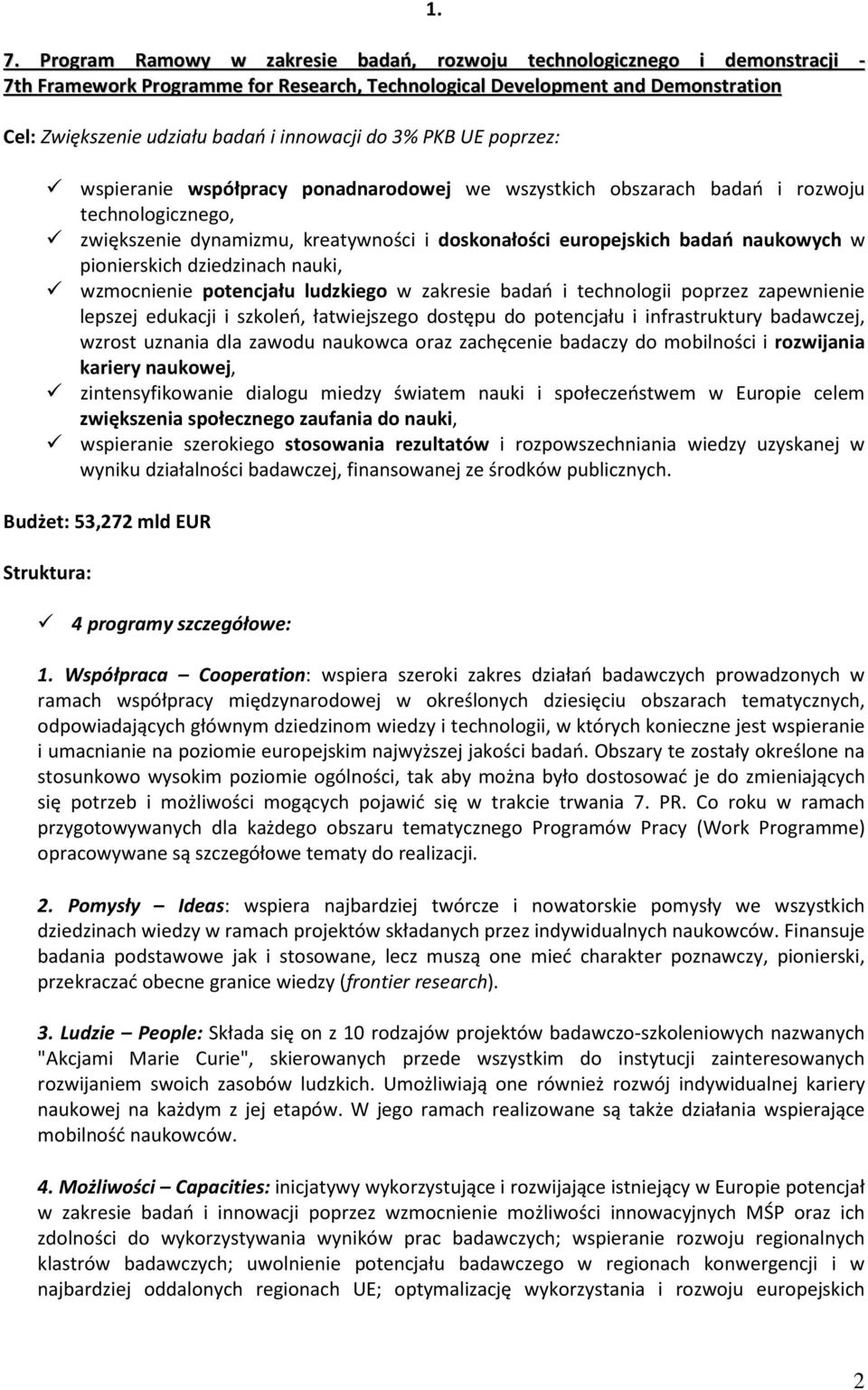 1.

7. Program Ramowy w zakresie badań, rozwoju technologicznego i demonstracji - 7th Framework Programme for Research, Technological Development and Demonstration

Cel: Zwiększenie udziału badań i innowacji do 3% PKB UE poprzez:

✓ wspieranie współpracy ponadnarodowej we wszystkich obszarach badań i rozwoju technologicznego,
✓ zwiększenie dynamizmu, kreatywności i doskonałości europejskich badań naukowych w pionierskich dziedzinach nauki,
✓ wzmocnienie potencjału ludzkiego w zakresie badań i technologii poprzez zapewnienie lepszej edukacji i szkoleń, łatwiejszego dostępu do potencjału i infrastruktury badawczej, wzrost uznania dla zawodu naukowca oraz zachęcenie badaczy do mobilności i rozwijania kariery naukowej,
✓ zintensyfikowanie dialogu miedzy światem nauki i społeczeństwem w Europie celem zwiększenia społecznego zaufania do nauki,
✓ wspieranie szerokiego stosowania rezultatów i rozpowszechniania wiedzy uzyskanej w wyniku działalności badawczej, finansowanej ze środków publicznych.

Budżet: 53,272 mld EUR

Struktura:

✓ 4 programy szczegółowe:

1. Współpraca – Cooperation: wspiera szeroki zakres działań badawczych prowadzonych w ramach współpracy międzynarodowej w określonych dziesięciu obszarach tematycznych, odpowiadających głównym dziedzinom wiedzy i technologii, w których konieczne jest wspieranie i umacnianie na poziomie europejskim najwyższej jakości badań. Obszary te zostały określone na stosunkowo wysokim poziomie ogólności, tak aby można było dostosować je do zmieniających się potrzeb i możliwości mogących pojawić się w trakcie trwania 7. PR. Co roku w ramach przygotowywanych dla każdego obszaru tematycznego Programów Pracy (Work Programme) opracowywane są szczegółowe tematy do realizacji.

2. Pomysły – Ideas: wspiera najbardziej twórcze i nowatorskie pomysły we wszystkich dziedzinach wiedzy w ramach projektów składanych przez indywidualnych naukowców. Finansuje badania podstawowe jak i stosowane, lecz muszą one mieć charakter poznawczy, pionierski, przekraczać obecne granice wiedzy (frontier research).

3. Ludzie – People: Składa się on z 10 rodzajów projektów badawczo-szkoleniowych nazwanych "Akcjami Marie Curie", skierowanych przede wszystkim do instytucji zainteresowanych rozwijaniem swoich zasobów ludzkich. Umożliwiają one również rozwój indywidualnej kariery naukowej na każdym z jej etapów. W jego ramach realizowane są także działania wspierające mobilność naukowców.

4. Możliwości – Capacities: inicjatywy wykorzystujące i rozwijające istniejący w Europie potencjał w zakresie badań i innowacji poprzez wzmocnienie możliwości innowacyjnych MŚP oraz ich zdolności do wykorzystywania wyników prac badawczych; wspieranie rozwoju regionalnych klastrów badawczych; uwolnienie potencjału badawczego w regionach konwergencji i w najbardziej oddalonych regionach UE; optymalizację wykorzystania i rozwoju europejskich

2